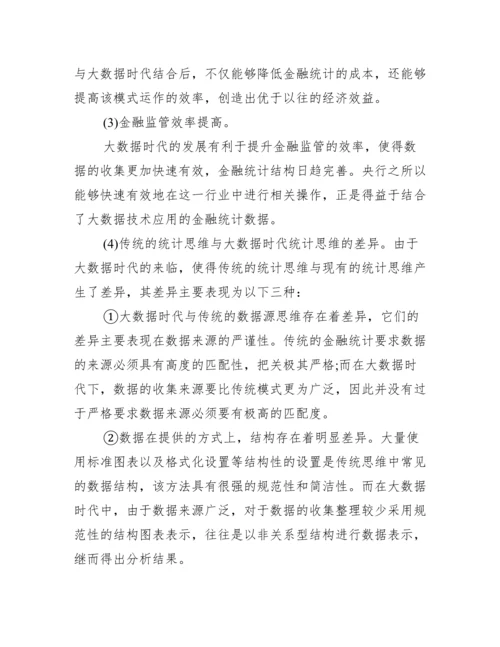 与大数据时代结合后，不仅能够降低金融统计的成本，还能够提高该模式运作的效率，创造出优于以往的经济效益。

(3)金融监管效率提高。

大数据时代的发展有利于提升金融监管的效率，使得数据的收集更加快速有效，金融统计结构日趋完善。央行之所以能够快速有效地在这一行业中进行相关操作，正是得益于结合了大数据技术应用的金融统计数据。

(4)传统的统计思维与大数据时代统计思维的差异。由于大数据时代的来临，使得传统的统计思维与现有的统计思维产生了差异，其差异主要表现为以下三种：

①大数据时代与传统的数据源思维存在着差异，它们的差异主要表现在数据来源的严谨性。传统的金融统计要求数据的来源必须具有高度的匹配性，把关极其严格;而在大数据时代下，数据的收集来源要比传统模式更为广泛，因此并没有过于严格要求数据来源必须要有极高的匹配度。

②数据在提供的方式上，结构存在着明显差异。大量使用标准图表以及格式化设置等结构性的设置是传统思维中常见的数据结构，该方法具有很强的规范性和简洁性。而在大数据时代中，由于数据来源广泛，对于数据的收集整理较少采用规范性的结构图表表示，往往是以非关系型结构进行数据表示，继而得出分析结果。